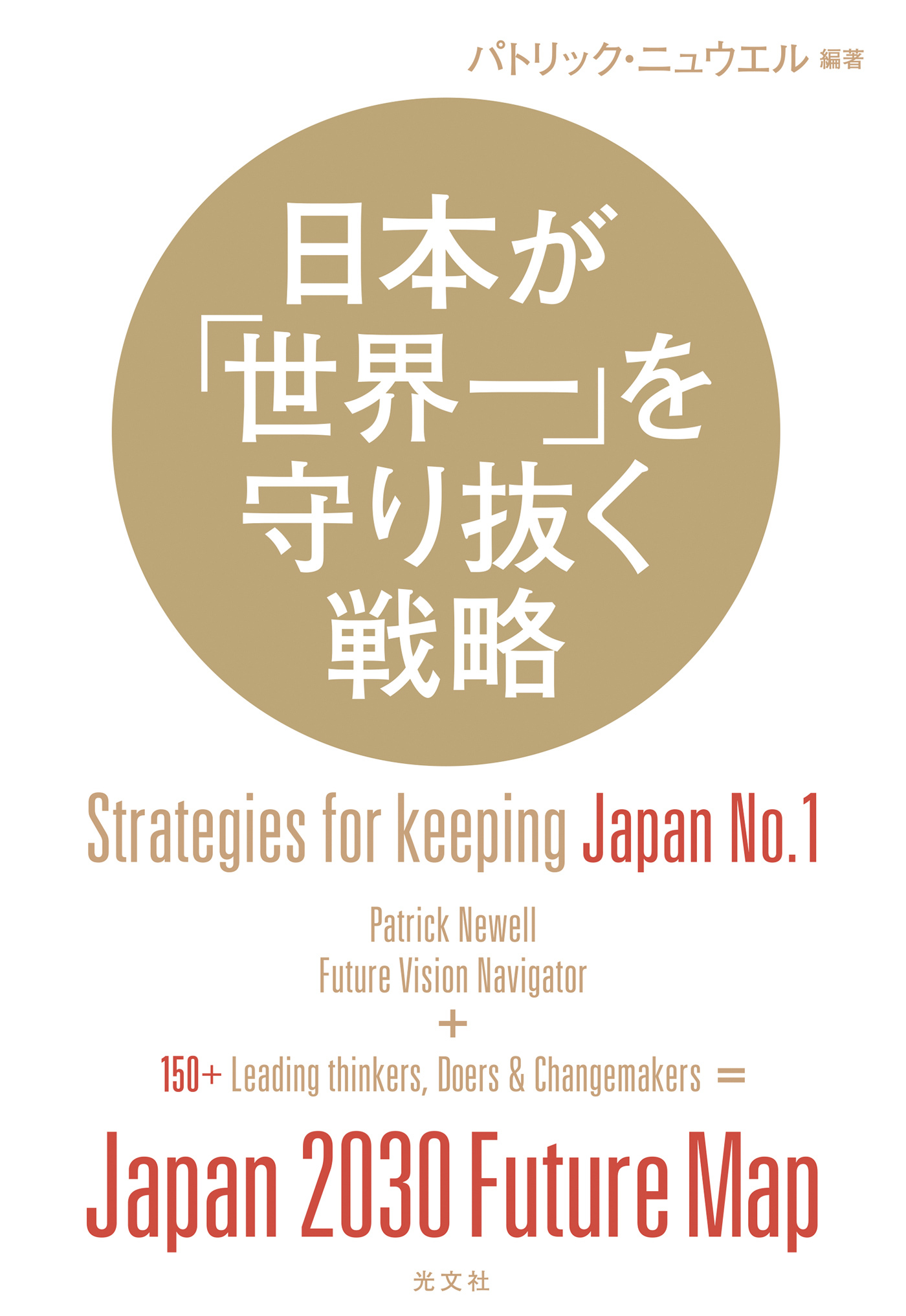 パトリック・ニュウエル 編著

日本が「世界一」を守り抜く戦略

Strategies for keeping Japan No.1

Patrick Newell
Future Vision Navigator
+
150+ Leading thinkers, Doers & Changemakers =

Japan 2030 Future Map

光文社